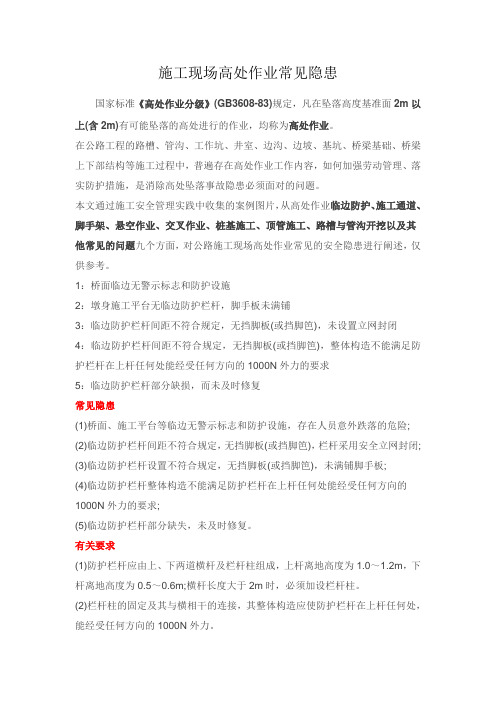 施工现场高处作业常见隐患

国家标准《高处作业分级》(GB3608-83)规定，凡在坠落高度基准面 2m 以上(含 2m)有可能坠落的高处进行的作业，均称为高处作业。

在公路工程的路槽、管沟、工作坑、井室、边沟、边坡、基坑、桥梁基础、桥梁上下部结构等施工过程中，普遍存在高处作业工作内容，如何加强劳动管理、落实防护措施，是消除高处坠落事故隐患必须面对的问题。

本文通过施工安全管理实践中收集的案例图片，从高处作业临边防护、施工通道、脚手架、悬空作业、交叉作业、桩基施工、顶管施工、路槽与管沟开挖以及其他常见的问题九个方面，对公路施工现场高处作业常见的安全隐患进行阐述，仅供参考。

1：桥面临边无警示标志和防护设施

2：墩身施工平台无临边防护栏杆，脚手板未满铺

3：临边防护栏杆间距不符合规定，无挡脚板(或挡脚笆)，未设置立网封闭

4：临边防护栏杆间距不符合规定，无挡脚板(或挡脚笆)，整体构造不能满足防护栏杆在上杆任何处能经受任何方向的 1000N 外力的要求

5：临边防护栏杆部分缺损，而未及时修复

常见隐患

(1)桥面、施工平台等临边无警示标志和防护设施，存在人员意外跌落的危险;

(2)临边防护栏杆间距不符合规定，无挡脚板(或挡脚笆)，栏杆采用安全立网封闭;

(3)临边防护栏杆设置不符合规定，无挡脚板(或挡脚笆)，未满铺脚手板;

(4)临边防护栏杆整体构造不能满足防护栏杆在上杆任何处能经受任何方向的 1000N 外力的要求;

(5)临边防护栏杆部分缺失，未及时修复。

有关要求

(1)防护栏杆应由上、下两道横杆及栏杆柱组成，上杆离地高度为 1.0～1.2m，下杆离地高度为 0.5～0.6m;横杆长度大于 2m 时，必须加设栏杆柱。

(2)栏杆柱的固定及其与横相干的连接，其整体构造应使防护栏杆在上杆任何处，能经受任何方向的 1000N 外力。